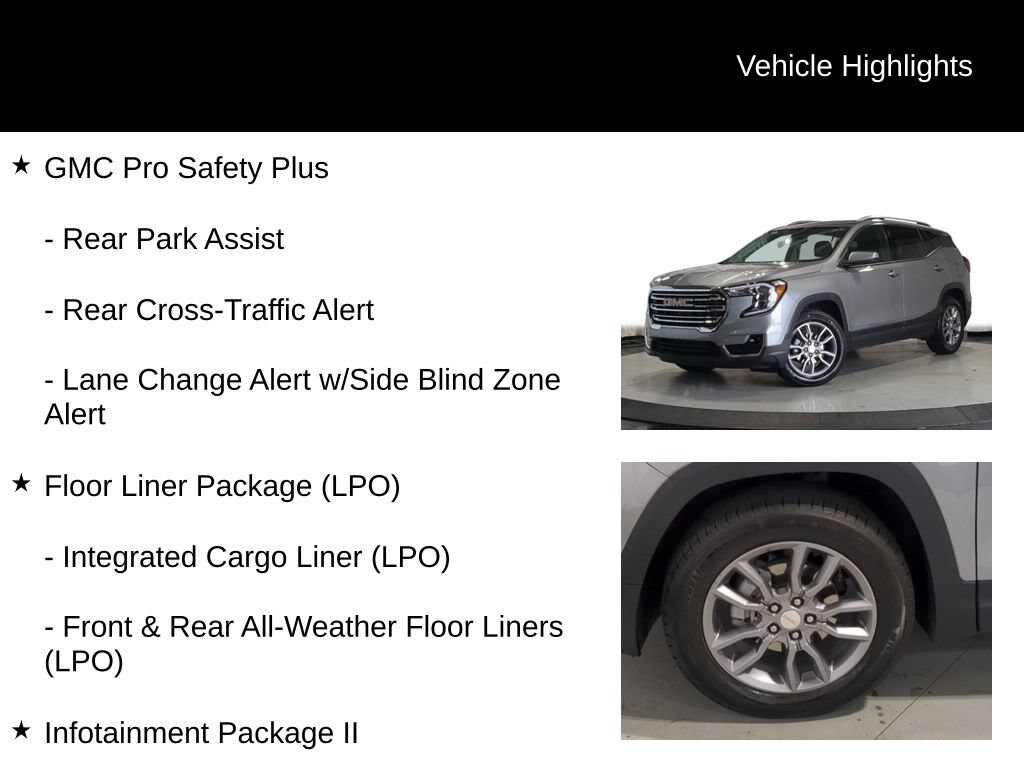 Vehicle Highlights

★ GMC Pro Safety Plus

- Rear Park Assist

- Rear Cross-Traffic Alert

- Lane Change Alert w/Side Blind Zone Alert

★ Floor Liner Package (LPO)

- Integrated Cargo Liner (LPO)

- Front & Rear All-Weather Floor Liners (LPO)

★ Infotainment Package II